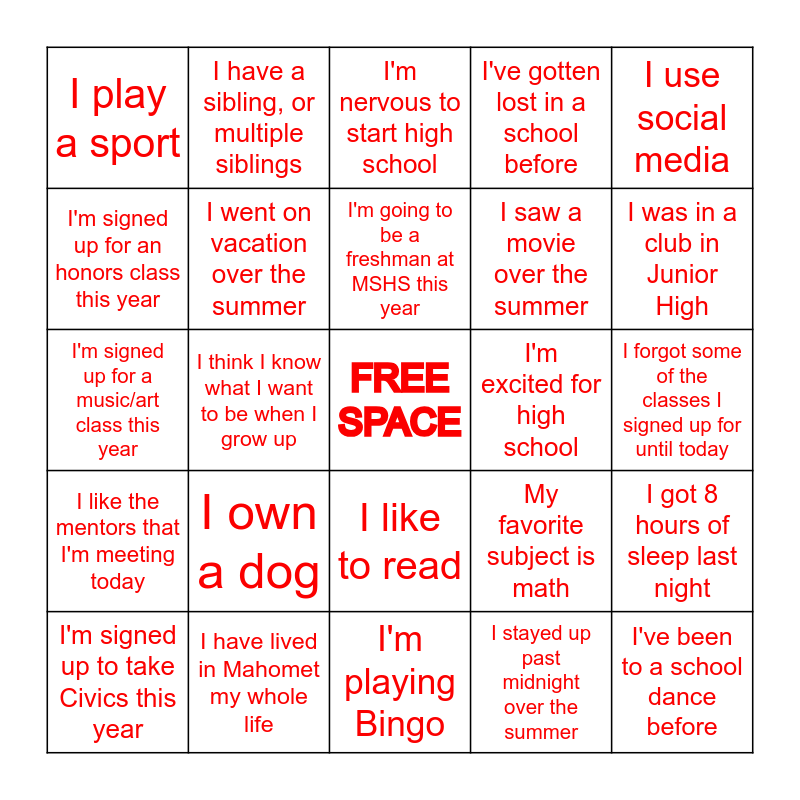 | I play a sport | I have a sibling, or multiple siblings | I'm nervous to start high school | I've gotten lost in a school before | I use social media |
|---|---|---|---|---|
| I'm signed up for an honors class this year | I went on vacation over the summer | I'm going to be a freshman at MSHS this year | I saw a movie over the summer | I was in a club in Junior High |
| I'm signed up for a music/art class this year | I think I know what I want to be when I grow up | FREE SPACE | I'm excited for high school | I forgot some of the classes I signed up for until today |
| I like the mentors that I'm meeting today | I own a dog | I like to read | My favorite subject is math | I got 8 hours of sleep last night |
| I'm signed up to take Civics this year | I have lived in Mahomet my whole life | I'm playing Bingo | I stayed up past midnight over the summer | I've been to a school dance before |